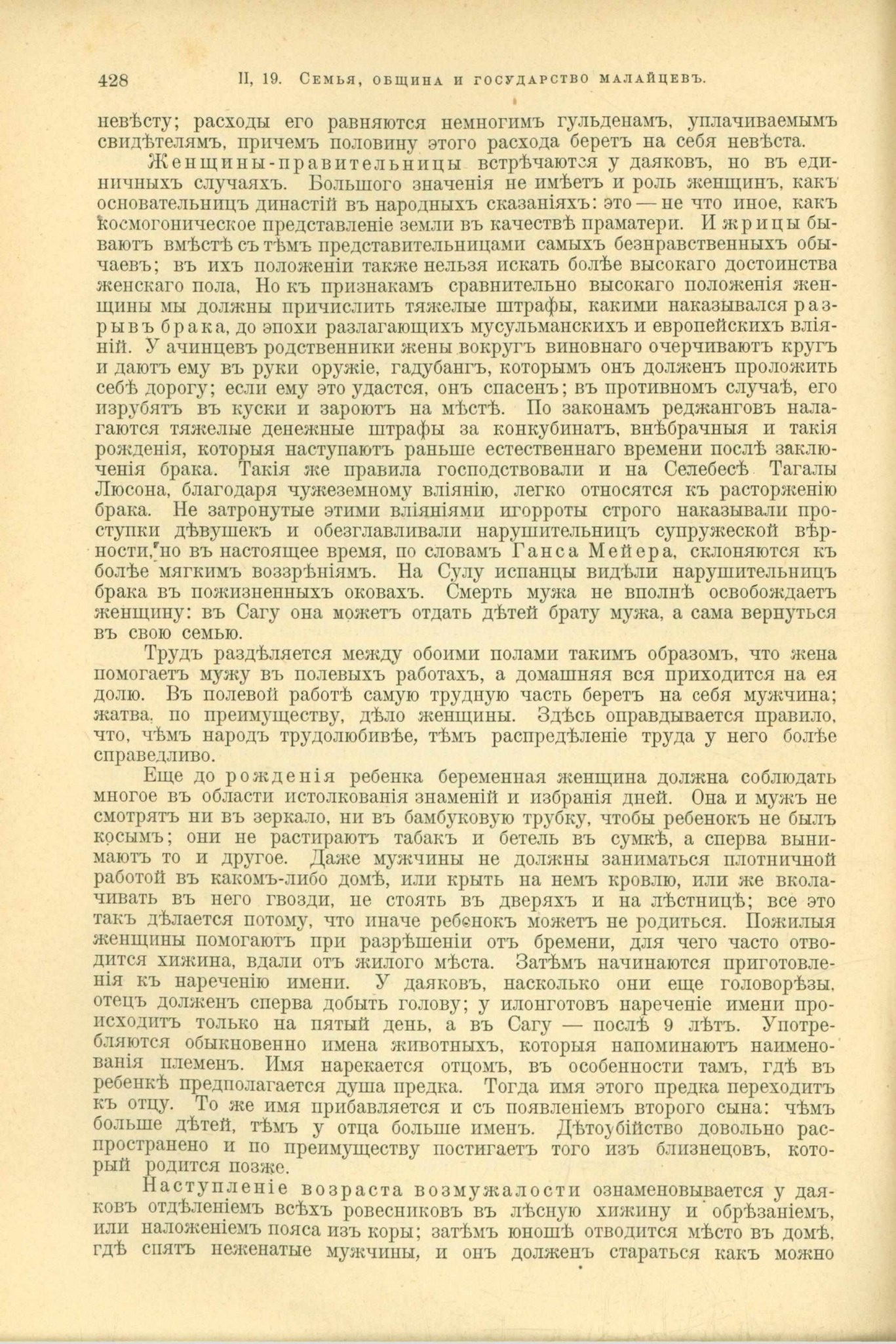 428 II, 19. Семья, община и государство малайцевъ.

невѣсту; расходы его равняются немногимъ гульденамъ, уплачиваемымъ свидѣтелямъ, причемъ половину этого расхода беретъ на себя невѣста.

Женщины-правительницы встрѣчаются у даяковъ, но въ единичныхъ случаяхъ. Большого значенія не имѣетъ и роль женщинъ, какъ основательницъ династій въ народныхъ сказаніяхъ: это — не что иное, какъ космогоническое представленіе земли въ качествѣ праматери. И жрицы бываютъ вмѣстѣ съ тѣмъ представительницами самыхъ безнравственныхъ обычаевъ; въ ихъ положеніи также нельзя искать болѣе высокаго достоинства женскаго пола, Но къ признакамъ сравнительно высокаго положенія женщины мы должны причислить тяжелые штрафы, какими наказывался разрывъ брака, до эпохи разлагающихъ мусульманскихъ и европейскихъ вліяній. У ачинцевъ родственники жены вокругъ виновнаго очерчиваютъ кругъ и даютъ ему въ руки оружіе, гадубангъ, которымъ онъ долженъ проложить себѣ дорогу; если ему это удастся, онъ спасенъ; въ противномъ случаѣ, его изрубятъ въ куски и зароютъ на мѣстѣ. По законамъ реджанговъ налагаются тяжелые денежные штрафы за конкубинатъ, внѣбрачныя и такія рожденія, которыя наступаютъ раньше естественнаго времени послѣ заключенія брака. Такія же правила господствовали и на Селебесѣ Тагалы Люсона, благодаря чужеземному вліянію, легко относятся къ расторженію брака. Не затронутые этими вліяніями игорроты строго наказывали проступки дѣвушекъ и обезглавливали нарушительницъ супружеской вѣрности, но въ настоящее время, по словамъ Ганса Мейера, склоняются къ болѣе мягкимъ воззрѣніямъ. На Сулу испанцы видѣли нарушительницъ брака въ пожизненныхъ оковахъ. Смерть мужа не вполнѣ освобождаетъ женщину: въ Сагу она можетъ отдать дѣтей брату мужа, а сама вернуться въ свою семью.

Трудъ раздѣляется между обоими полами такимъ образомъ, что жена помогаетъ мужу въ полевыхъ работахъ, а домашняя вся приходится на ея долю. Въ полевой работѣ самую трудную часть беретъ на себя мужчина; жатва, по преимуществу, дѣло женщины. Здѣсь оправдывается правило, что, чѣмъ народъ трудолюбивѣе, тѣмъ распредѣленіе труда у него болѣе справедливо.

Еще до рожденія ребенка беременная женщина должна соблюдать многое въ области истолкованія знаменій и избранія дней. Она и мужъ не смотрятъ ни въ зеркало, ни въ бамбуковую трубку, чтобы ребенокъ не былъ косымъ; они не растираютъ табакъ и бетель въ сумкѣ, а сперва вынимаютъ то и другое. Даже мужчины не должны заниматься плотничной работой въ какомъ-либо домѣ, или крыть на немъ кровлю, или же вколачивать въ него гвозди, не стоять въ дверяхъ и на лѣстницѣ; все это такъ дѣлается потому, что иначе ребенокъ можетъ не родиться. Пожилыя женщины помогаютъ при разрѣшеніи отъ бремени, для чего часто отводится хижина, вдали отъ жилого мѣста. Затѣмъ начинаются приготовленія къ нареченію имени. У даяковъ, насколько они еще головорѣзы, отецъ долженъ сперва добыть голову; у илонготовъ нареченіе имени происходитъ только на пятый день, а въ Сагу — послѣ 9 лѣтъ. Употребляются обыкновенно имена животныхъ, которыя напоминаютъ наименованія племенъ. Имя нарекается отцомъ, въ особенности тамъ, гдѣ въ ребенкѣ предполагается душа предка. Тогда имя этого предка переходитъ къ отцу. То же имя прибавляется и съ появленіемъ второго сына: чѣмъ больше дѣтей, тѣмъ у отца больше именъ. Дѣтоубійство довольно распространено и по преимуществу постигаетъ того изъ близнецовъ, который родится позже.

Наступленіе возраста возмужалости ознаменовывается у даяковъ отдѣленіемъ всѣхъ ровесниковъ въ лѣсную хижину и обрѣзаніемъ, или наложеніемъ пояса изъ коры; затѣмъ юношѣ отводится мѣсто въ домѣ, гдѣ спятъ неженатые мужчины, и онъ долженъ стараться какъ можно